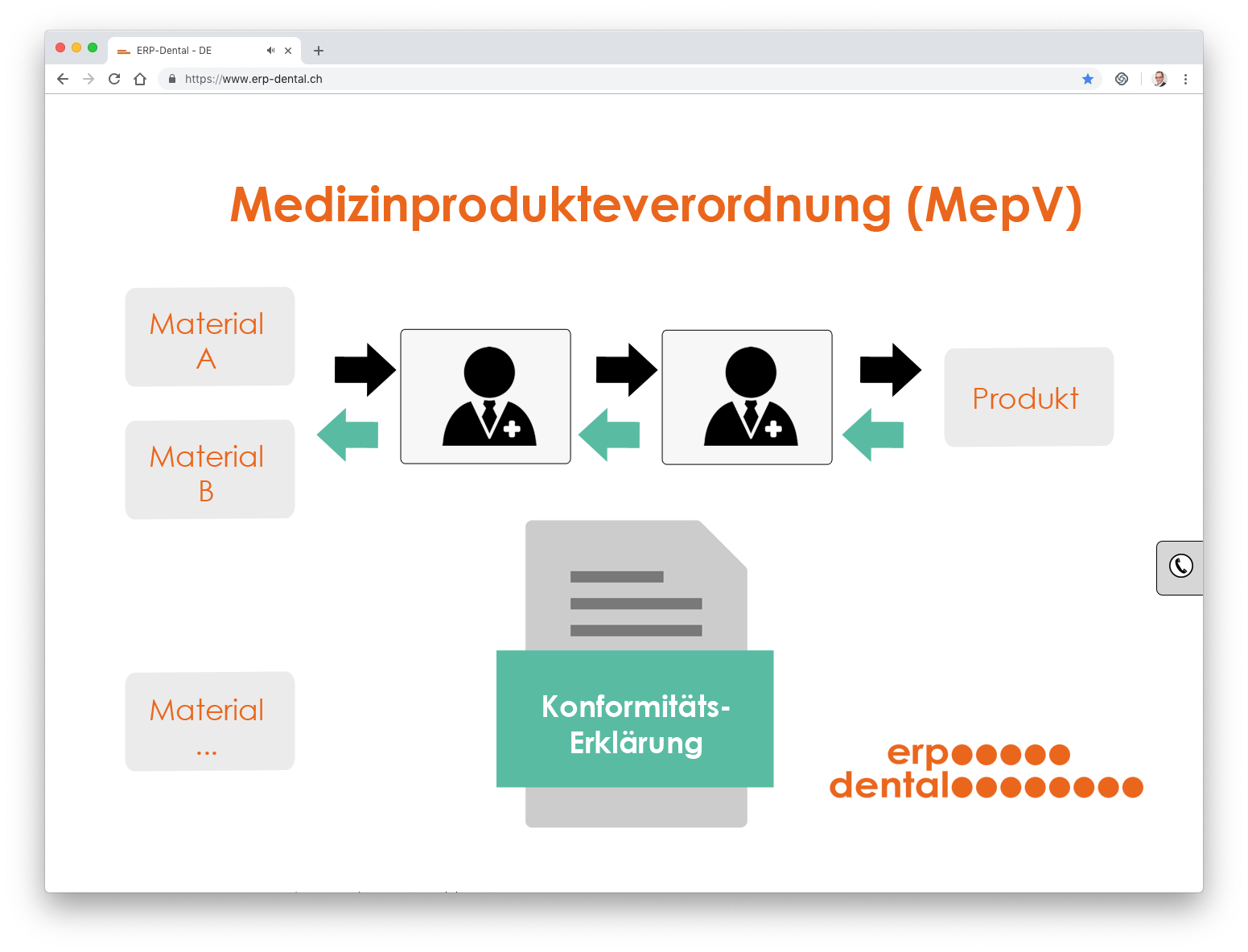 ERP-Dental - DE

https://www.erp-dental.ch

Medizinprodukteverordnung (MepV)

Material A

Material B

Material ...

Produkt

Konformitäts-Erklärung

erp
dental